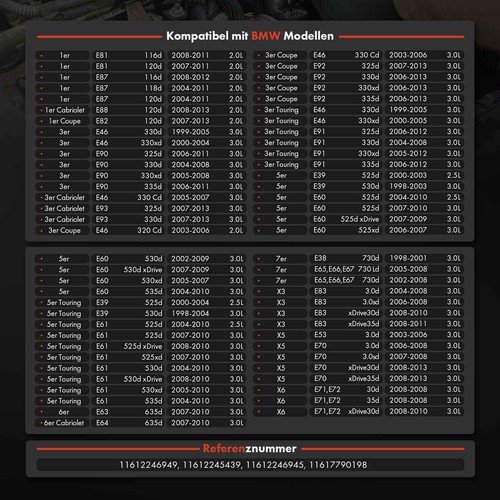 Kompatibel mit BMW Modellen

• 1er E81 116d 2008-2011 2.0L
• 1er E81 120d 2007-2011 2.0L
• 1er E87 116d 2008-2012 2.0L
• 1er E87 118d 2004-2011 2.0L
• 1er E87 120d 2004-2011 2.0L
• 1er Cabriolet E88 120d 2008-2013 2.0L
• 1er Coupe E82 120d 2007-2013 2.0L
• 3er E46 330d 1999-2005 3.0L
• 3er E46 330xd 2000-2004 3.0L
• 3er E90 325d 2006-2011 3.0L
• 3er E90 330d 2004-2008 3.0L
• 3er E90 330xd 2005-2008 3.0L
• 3er E90 335d 2006-2011 3.0L
• 3er Cabriolet E46 330 Cd 2005-2007 3.0L
• 3er Cabriolet E93 325d 2007-2013 3.0L
• 3er Cabriolet E93 330d 2007-2013 3.0L
• 3er Coupe E46 320 Cd 2003-2006 2.0L

• 3er Coupe E46 330 Cd 2003-2006 3.0L
• 3er Coupe E92 325d 2007-2013 3.0L
• 3er Coupe E92 330d 2006-2013 3.0L
• 3er Coupe E92 330xd 2006-2013 3.0L
• 3er Coupe E92 335d 2006-2013 3.0L
• 3er Touring E46 330d 1999-2005 3.0L
• 3er Touring E46 330xd 2000-2005 3.0L
• 3er Touring E91 325d 2006-2012 3.0L
• 3er Touring E91 330d 2004-2008 3.0L
• 3er Touring E91 330xd 2005-2012 3.0L
• 3er Touring E91 335d 2006-2012 3.0L
• 5er E39 525d 2000-2003 2.5L
• 5er E39 530d 1998-2003 3.0L
• 5er E60 525d 2004-2010 2.5L
• 5er E60 525d 2007-2010 3.0L
• 5er E60 525d xDrive 2007-2009 3.0L
• 5er E60 525xd 2006-2007 3.0L

• 5er E60 530d 2002-2009 3.0L
• 5er E60 530d xDrive 2007-2009 3.0L
• 5er E60 530xd 2005-2007 3.0L
• 5er E60 535d 2004-2010 3.0L
• 5er Touring E39 525d 2000-2004 2.5L
• 5er Touring E39 530d 1998-2004 3.0L
• 5er Touring E61 525d 2004-2010 2.5L
• 5er Touring E61 525d 2007-2010 3.0L
• 5er Touring E61 525d xDrive 2008-2010 3.0L
• 5er Touring E61 525xd 2007-2010 3.0L
• 5er Touring E61 530d 2004-2010 3.0L
• 5er Touring E61 530d xDrive 2008-2010 3.0L
• 5er Touring E61 530xd 2005-2010 3.0L
• 5er Touring E61 535d 2004-2010 3.0L
• 6er E63 635d 2007-2010 3.0L
• 6er Cabriolet E64 635d 2007-2010 3.0L

• 7er E38 730d 1998-2001 3.0L
• 7er E65,E66,E67 730 Ld 2005-2008 3.0L
• 7er E65,E66,E67 730d 2002-2008 3.0L
• X3 E83 3.0d 2004-2008 3.0L
• X3 E83 3.0sd 2006-2008 3.0L
• X3 E83 xDrive30d 2008-2010 3.0L
• X3 E83 xDrive35d 2008-2011 3.0L
• X5 E53 3.0d 2003-2006 3.0L
• X5 E70 3.0d 2006-2008 3.0L
• X5 E70 3.0sd 2007-2008 3.0L
• X5 E70 xDrive30d 2008-2013 3.0L
• X5 E70 xDrive35d 2008-2013 3.0L
• X6 E71,E72 30d 2008-2008 3.0L
• X6 E71,E72 35d 2008-2008 3.0L
• X6 E71,E72 xDrive30d 2008-2010 3.0L

Referenznummer

11612246949, 11612245439, 11612246945, 11617790198